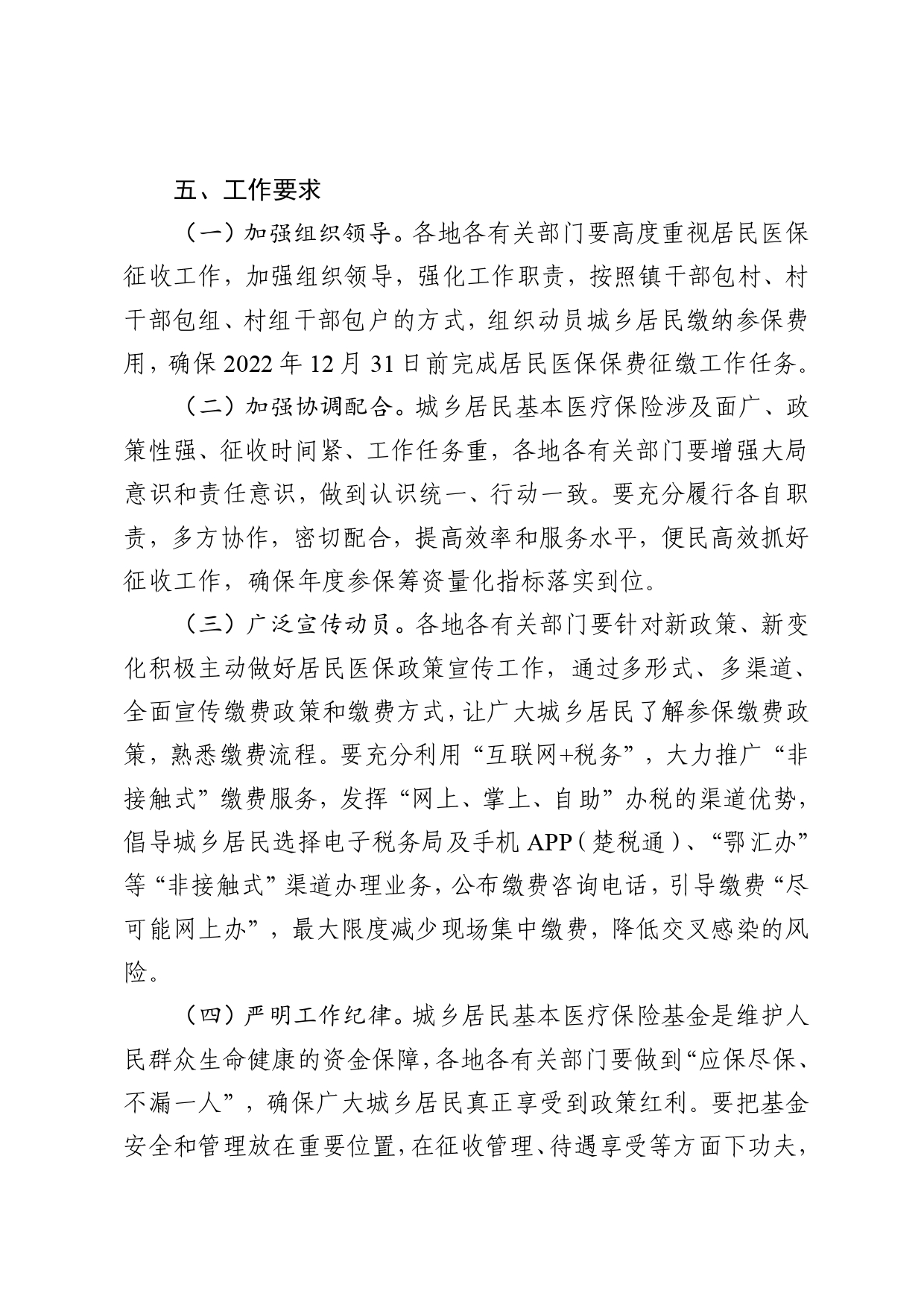 五、工作要求

（一）加强组织领导。各地各有关部门要高度重视居民医保征收工作，加强组织领导，强化工作职责，按照镇干部包村、村干部包组、村组干部包户的方式，组织动员城乡居民缴纳参保费用，确保2022年12月31日前完成居民医保保费征缴工作任务。

（二）加强协调配合。城乡居民基本医疗保险涉及面广、政策性强、征收时间紧、工作任务重，各地各有关部门要增强大局意识和责任意识，做到认识统一、行动一致。要充分履行各自职责，多方协作，密切配合，提高效率和服务水平，便民高效抓好征收工作，确保年度参保筹资量化指标落实到位。

（三）广泛宣传动员。各地各有关部门要针对新政策、新变化积极主动做好居民医保政策宣传工作，通过多形式、多渠道、全面宣传缴费政策和缴费方式，让广大城乡居民了解参保缴费政策，熟悉缴费流程。要充分利用“互联网+税务”，大力推广“非接触式”缴费服务，发挥“网上、掌上、自助”办税的渠道优势，倡导城乡居民选择电子税务局及手机APP（楚税通）、“鄂汇办”等“非接触式”渠道办理业务，公布缴费咨询电话，引导缴费“尽可能网上办”，最大限度减少现场集中缴费，降低交叉感染的风险。

（四）严明工作纪律。城乡居民基本医疗保险基金是维护人民群众生命健康的资金保障，各地各有关部门要做到“应保尽保、不漏一人”，确保广大城乡居民真正享受到政策红利。要把基金安全和管理放在重要位置，在征收管理、待遇享受等方面下功夫，